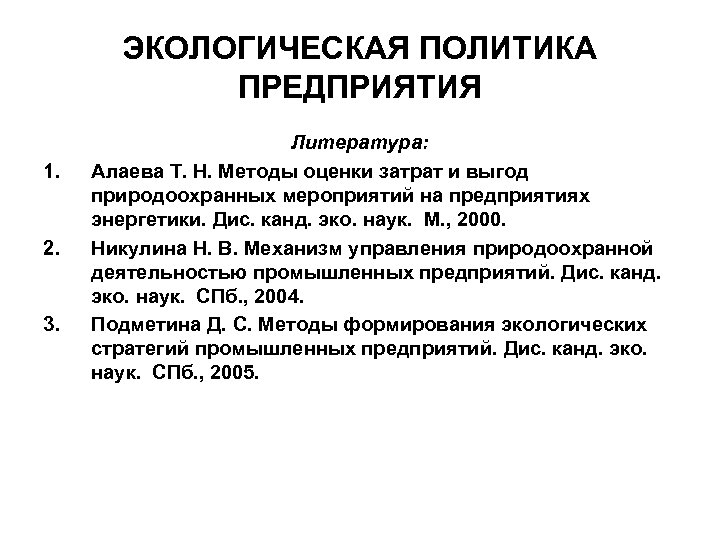 ЭКОЛОГИЧЕСКАЯ ПОЛИТИКА ПРЕДПРИЯТИЯ

Литература:

1. Алаева Т. Н. Методы оценки затрат и выгод природоохранных мероприятий на предприятиях энергетики. Дис. канд. эко. наук. М., 2000.

2. Никулина Н. В. Механизм управления природоохранной деятельностью промышленных предприятий. Дис. канд. эко. наук. СПб., 2004.

3. Подметина Д. С. Методы формирования экологических стратегий промышленных предприятий. Дис. канд. эко. наук. СПб., 2005.